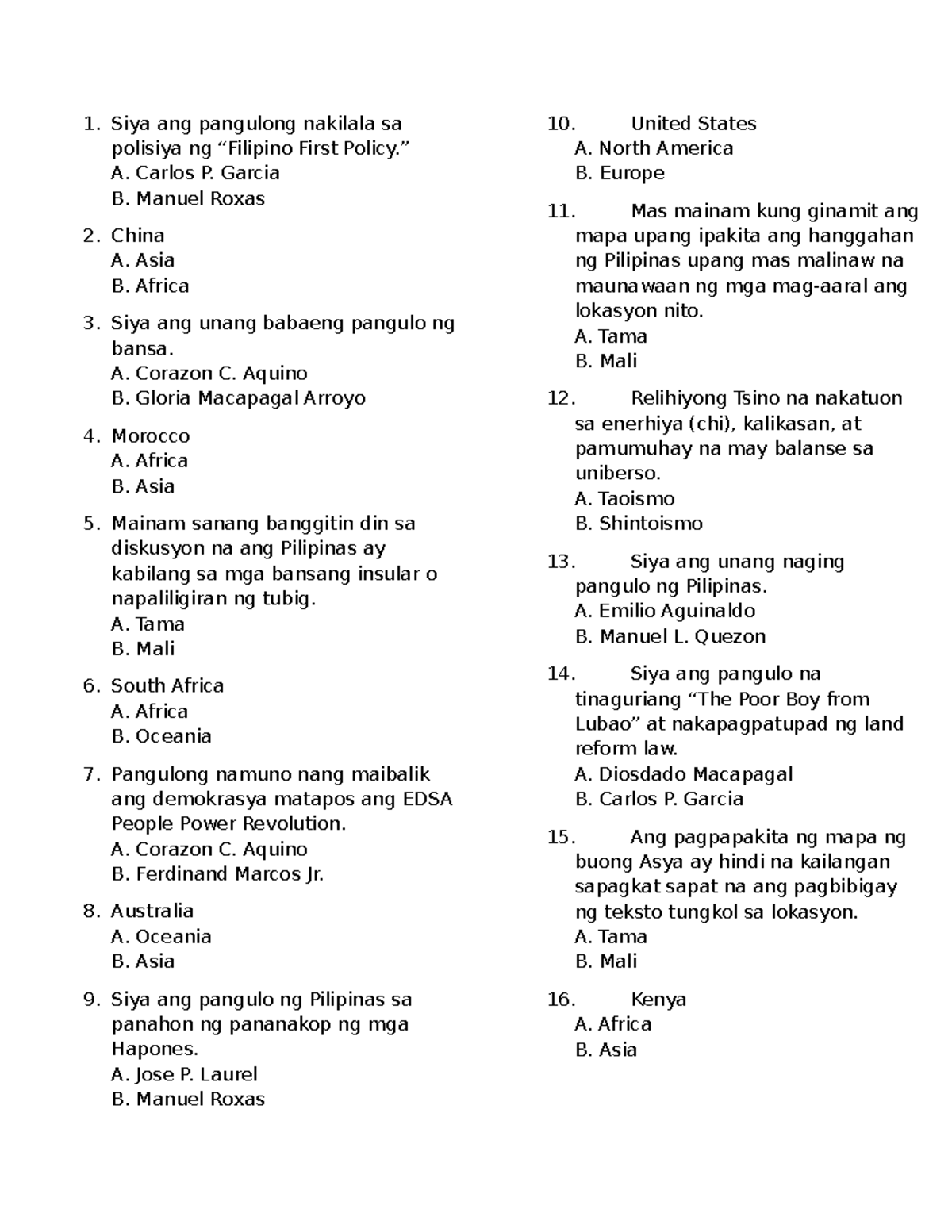 1. Siya ang pangulong nakilala sa polisiya ng “Filipino First Policy.”
A. Carlos P. Garcia
B. Manuel Roxas

2. China
A. Asia
B. Africa

3. Siya ang unang babaeng pangulo ng bansa.
A. Corazon C. Aquino
B. Gloria Macapagal Arroyo

4. Morocco
A. Africa
B. Asia

5. Mainam sanang banggitin din sa diskusyon na ang Pilipinas ay kabilang sa mga bansang insular o napaliligiran ng tubig.
A. Tama
B. Mali

6. South Africa
A. Africa
B. Oceania

7. Pangulong namuno nang maibalik ang demokrasya matapos ang EDSA People Power Revolution.
A. Corazon C. Aquino
B. Ferdinand Marcos Jr.

8. Australia
A. Oceania
B. Asia

9. Siya ang pangulo ng Pilipinas sa panahon ng pananakop ng mga Hapones.
A. Jose P. Laurel
B. Manuel Roxas

10. United States
A. North America
B. Europe

11. Mas mainam kung ginamit ang mapa upang ipakita ang hanggahan ng Pilipinas upang mas malinaw na maunawaan ng mga mag-aaral ang lokasyon nito.
A. Tama
B. Mali

12. Relihiyong Tsino na nakatuon sa enerhiya (chi), kalikasan, at pamumuhay na may balanse sa uniberso.
A. Taoismo
B. Shintoismo

13. Siya ang unang naging pangulo ng Pilipinas.
A. Emilio Aguinaldo
B. Manuel L. Quezon

14. Siya ang pangulo na tinaguriang “The Poor Boy from Lubao” at nakapagpatupad ng land reform law.
A. Diosdado Macapagal
B. Carlos P. Garcia

15. Ang pagpapakita ng mapa ng buong Asya ay hindi na kailangan sapagkat sapat na ang pagbibigay ng teksto tungkol sa lokasyon.
A. Tama
B. Mali

16. Kenya
A. Africa
B. Asia